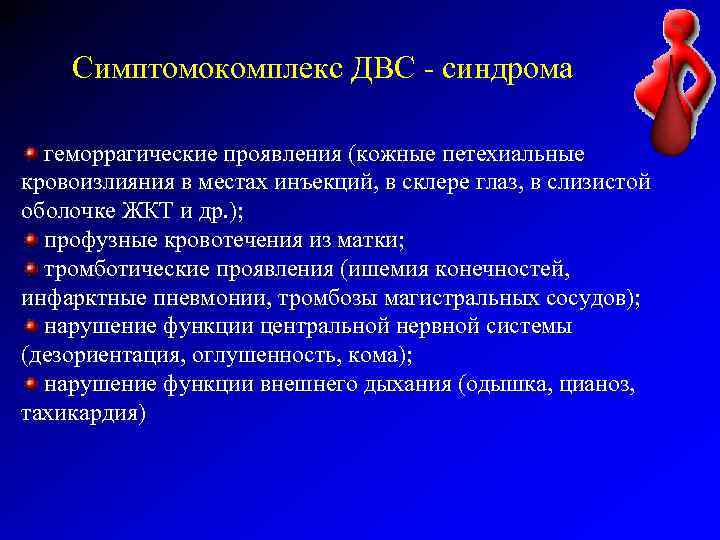 Симптомокомплекс ДВС - синдрома

геморрагические проявления (кожные петехиальные кровоизлияния в местах инъекций, в склере глаз, в слизистой оболочке ЖКТ и др.);
профузные кровотечения из матки;
тромботические проявления (ишемия конечностей, инфарктные пневмонии, тромбозы магистральных сосудов);
нарушение функции центральной нервной системы (дезориентация, оглушенность, кома);
нарушение функции внешнего дыхания (одышка, цианоз, тахикардия)